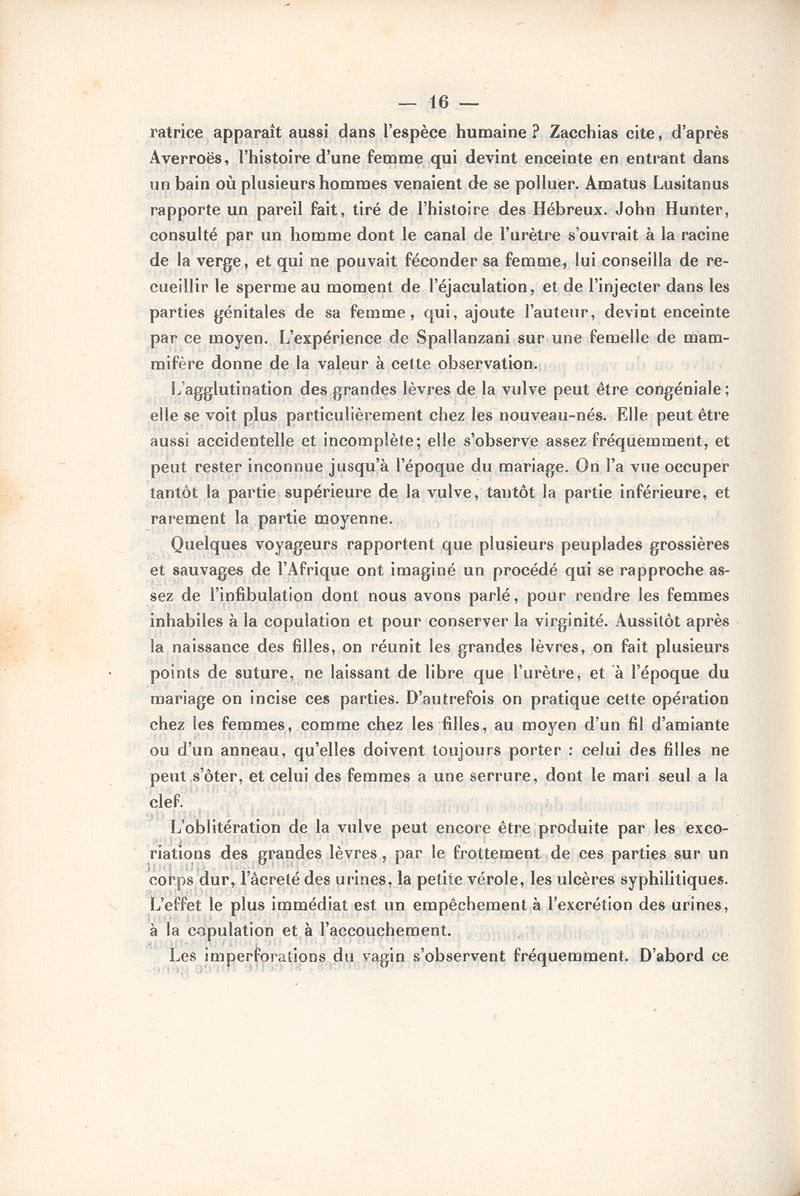 — 16 —

ratrice apparaît aussi dans l'espèce humaine ? Zacchias cite, d'après Averroës, l'histoire d'une femme qui devint enceinte en entrant dans un bain où plusieurs hommes venaient de se polluer. Amatus Lusitanus rapporte un pareil fait, tiré de l'histoire des Hébreux. John Hunter, consulté par un homme dont le canal de l'urètre s'ouvrait à la racine de la verge, et qui ne pouvait féconder sa femme, lui conseilla de recueillir le sperme au moment de l'éjaculation, et de l'injecter dans les parties génitales de sa femme, qui, ajoute l'auteur, devint enceinte par ce moyen. L'expérience de Spallanzani sur une femelle de mammifère donne de la valeur à cette observation.

L'agglutination des grandes lèvres de la vulve peut être congéniale; elle se voit plus particulièrement chez les nouveau-nés. Elle peut être aussi accidentelle et incomplète; elle s'observe assez fréquemment, et peut rester inconnue jusqu'à l'époque du mariage. On l'a vue occuper tantôt la partie supérieure de la vulve, tantôt la partie inférieure, et rarement la partie moyenne.

Quelques voyageurs rapportent que plusieurs peuplades grossières et sauvages de l'Afrique ont imaginé un procédé qui se rapproche assez de l'infibulation dont nous avons parlé, pour rendre les femmes inhabiles à la copulation et pour conserver la virginité. Aussitôt après la naissance des filles, on réunit les grandes lèvres, on fait plusieurs points de suture, ne laissant de libre que l'urètre, et à l'époque du mariage on incise ces parties. D'autrefois on pratique cette opération chez les femmes, comme chez les filles, au moyen d'un fil d'amiante ou d'un anneau, qu'elles doivent toujours porter : celui des filles ne peut s'ôter, et celui des femmes a une serrure, dont le mari seul a la clef.

L'oblitération de la vulve peut encore être produite par les excoriations des grandes lèvres, par le frottement de ces parties sur un corps dur, l'âcreté des urines, la petite vérole, les ulcères syphilitiques. L'effet le plus immédiat est un empêchement à l'excrétion des urines, à la copulation et à l'accouchement.

Les imperforations du vagin s'observent fréquemment. D'abord ce